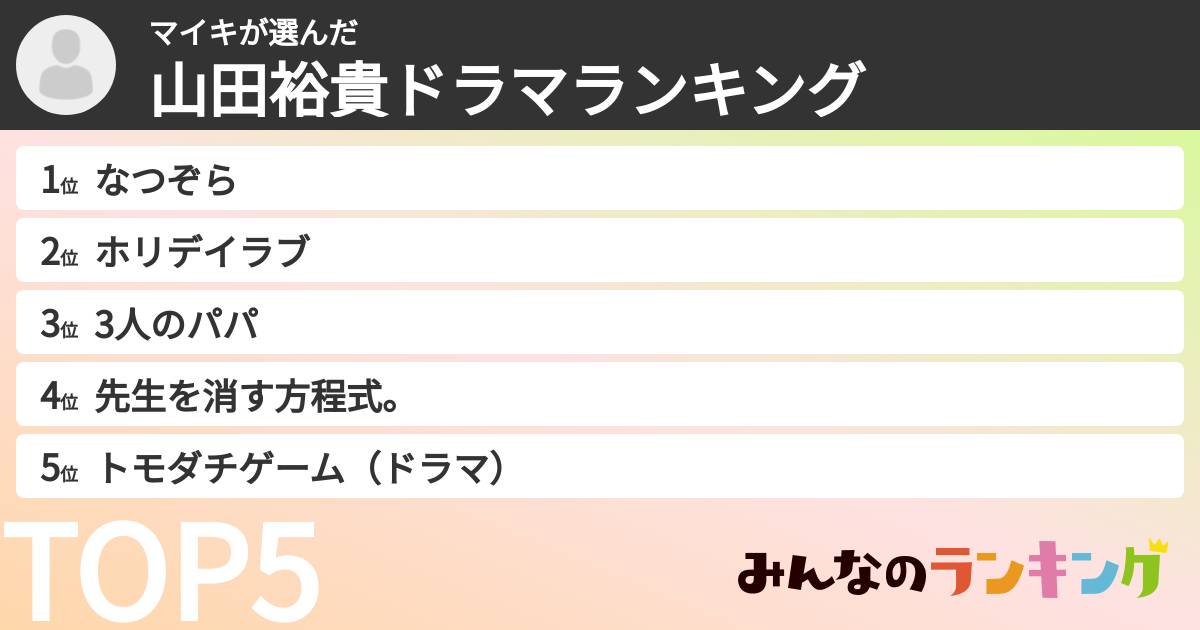 マイキが選んだ
山田裕貴ドラマランキング

1位 なつぞら

2位 ホリデイラブ

3位 3人のパパ

4位 先生を消す方程式。

5位 トモダチゲーム（ドラマ）

TOP5

みんなのランキング